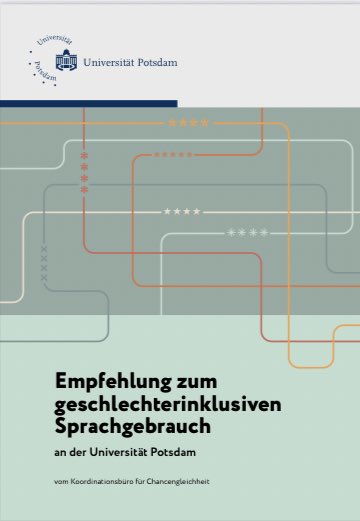 Universität Potsdam

Universität Potsdam

Empfehlung zum geschlechterinklusiven Sprachgebrauch

an der Universität Potsdam

vom Koordinationsbüro für Chancengleichheit